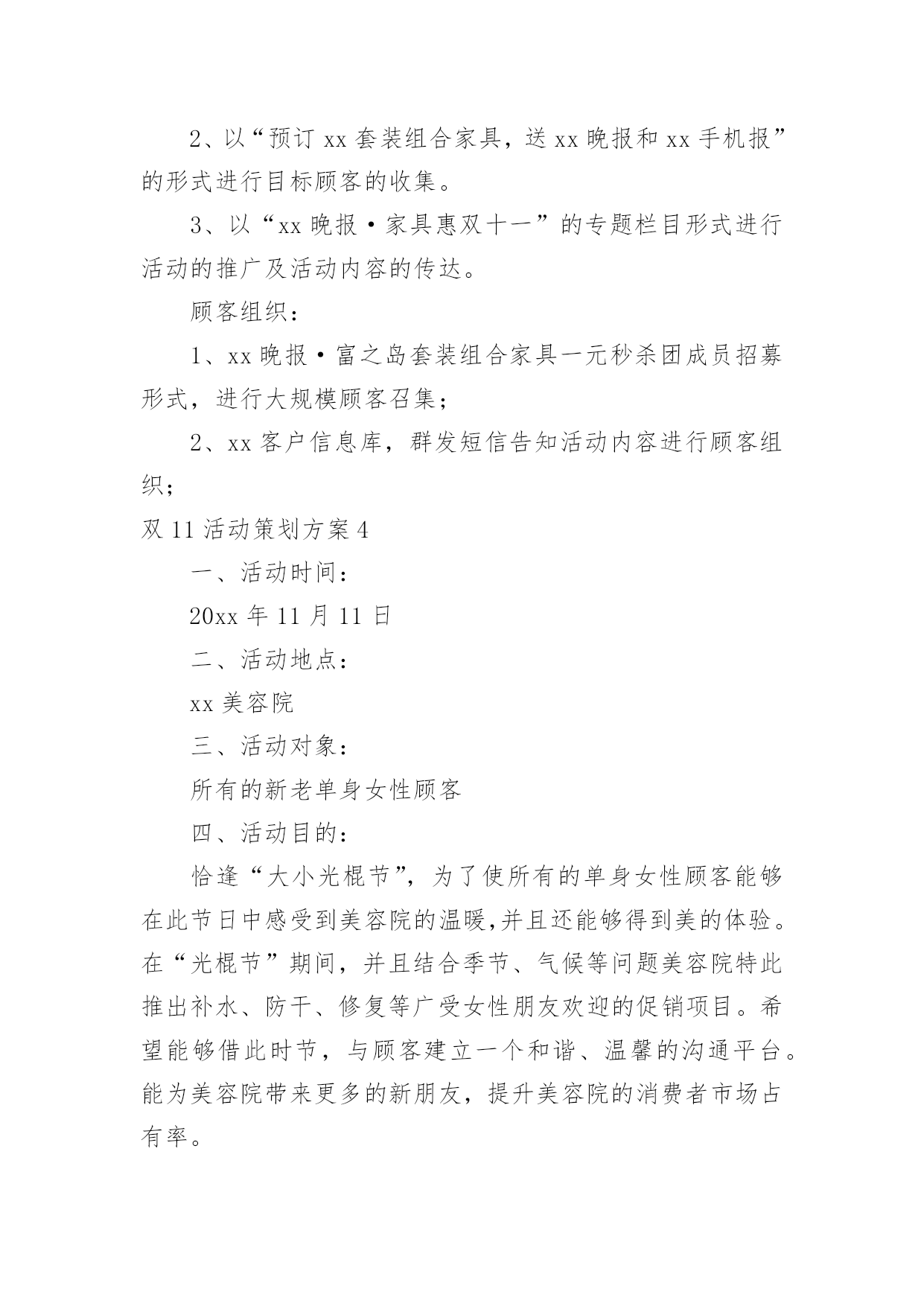 2、以“预订 xx 套装组合家具，送 xx 晚报和 xx 手机报”的形式进行目标顾客的收集。

3、以“xx 晚报·家具惠双十一”的专题栏目形式进行活动的推广及活动内容的传达。

顾客组织：

1、xx 晚报·富之岛套装组合家具一元秒杀团成员招募形式，进行大规模顾客召集；

2、xx 客户信息库，群发短信告知活动内容进行顾客组织；

双 11 活动策划方案 4

一、活动时间：

20xx 年 11 月 11 日

二、活动地点：

xx 美容院

三、活动对象：

所有的新老单身女性顾客

四、活动目的：

恰逢“大小光棍节”，为了使所有的单身女性顾客能够在此节日中感受到美容院的温暖,并且还能够得到美的体验。在“光棍节”期间，并且结合季节、气候等问题美容院特此推出补水、防干、修复等广受女性朋友欢迎的促销项目。希望能够借此时节，与顾客建立一个和谐、温馨的沟通平台。能为美容院带来更多的新朋友，提升美容院的消费者市场占有率。